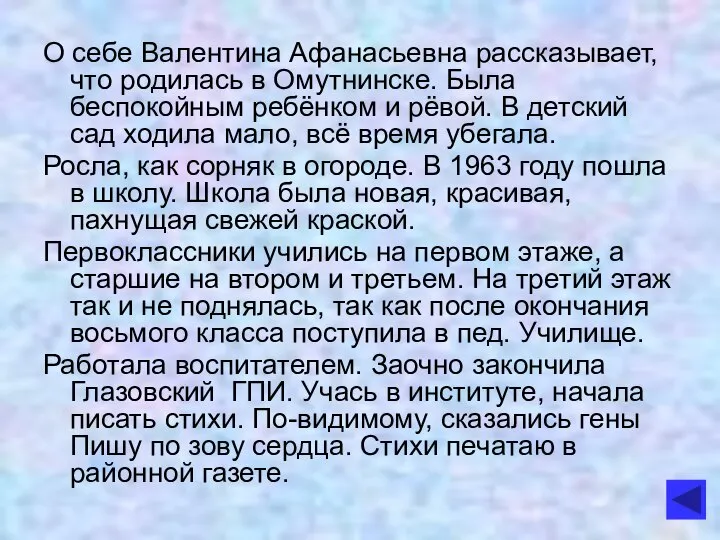 О себе Валентина Афанасьевна рассказывает, что родилась в Омутнинске. Была беспокойным ребёнком и рёвой. В детский сад ходила мало, всё время убегала.

Росла, как сорняк в огороде. В 1963 году пошла в школу. Школа была новая, красивая, пахнущая свежей краской.

Первоклассники учились на первом этаже, а старшие на втором и третьем. На третий этаж так и не поднялась, так как после окончания восьмого класса поступила в пед. Училище.

Работала воспитателем. Заочно закончила Глазовский  ГПИ. Учась в институте, начала писать стихи. По-видимому, сказались гены Пишу по зову сердца. Стихи печатаю в районной газете.